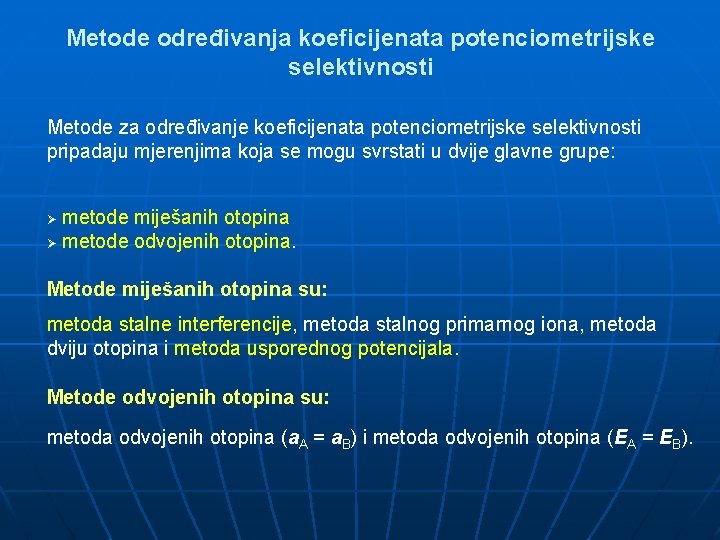 Metode određivanja koeficijenata potenciometrijske selektivnosti

Metode za određivanje koeficijenata potenciometrijske selektivnosti pripadaju mjerenjima koja se mogu svrstati u dvije glavne grupe:

➢ metode miješanih otopina
➢ metode odvojenih otopina.

Metode miješanih otopina su:

metoda stalne interferencije, metoda stalnog primarnog iona, metoda dviju otopina i metoda usporednog potencijala.

Metode odvojenih otopina su:

metoda odvojenih otopina ($a_A = a_B$) i metoda odvojenih otopina ($E_A = E_B$).